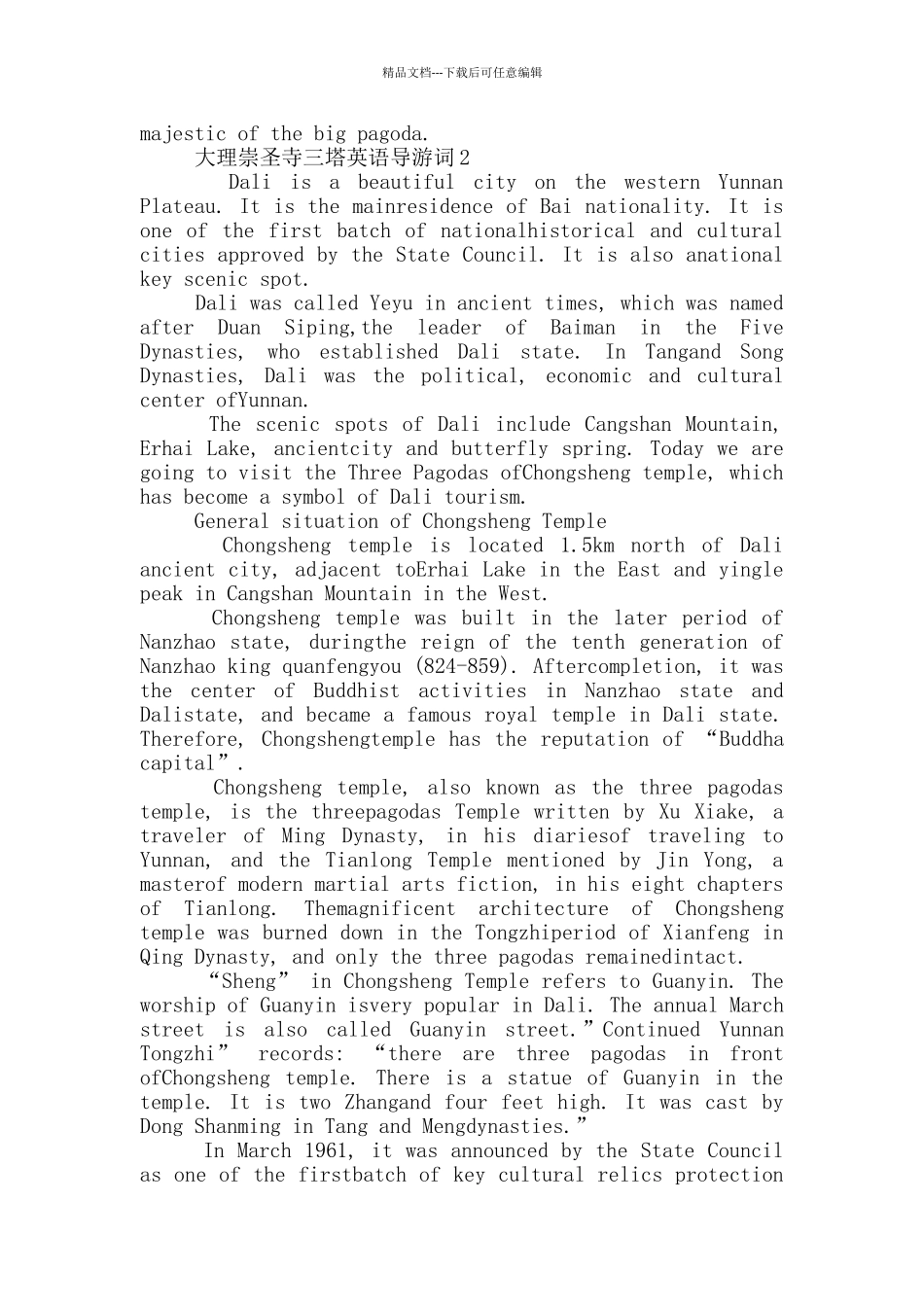 精品文档---下载后可任意编辑

majestic of the big pagoda.

大理崇圣寺三塔英语导游词2

Dali is a beautiful city on the western Yunnan Plateau. It is the mainresidence of Bai nationality. It is one of the first batch of nationalhistorical and cultural cities approved by the State Council. It is also anational key scenic spot.

Dali was called Yeyu in ancient times, which was named after Duan Siping,the leader of Baiman in the Five Dynasties, who established Dali state. In Tangand Song Dynasties, Dali was the political, economic and cultural center ofYunnan.

The scenic spots of Dali include Cangshan Mountain, Erhai Lake, ancientcity and butterfly spring. Today we are going to visit the Three Pagodas ofChongsheng temple, which has become a symbol of Dali tourism.

General situation of Chongsheng Temple

Chongsheng temple is located 1.5km north of Dali ancient city, adjacent toErhai Lake in the East and yingle peak in Cangshan Mountain in the West.

Chongsheng temple was built in the later period of Nanzhao state, duringthe reign of the tenth generation of Nanzhao king quanfengyou (824-859). Aftercompletion, it was the center of Buddhist activities in Nanzhao state and Dalistate, and became a famous royal temple in Dali state. Therefore, Chongshengtemple has the reputation of "Buddha capital".

Chongsheng temple, also known as the three pagodas temple, is the threepagodas Temple written by Xu Xiake, a traveler of Ming Dynasty, in his diariesof traveling to Yunnan, and the Tianlong Temple mentioned by Jin Yong, a masterof modern martial arts fiction, in his eight chapters of Tianlong. Themagnificent architecture of Chongsheng temple was burned down in the Tongzhiperiod of Xianfeng in Qing Dynasty, and only the three pagodas remainedintact.

"Sheng" in Chongsheng Temple refers to Guanyin. The worship of Guanyin isvery popular in Dali. The annual March street is also called Guanyin street."Continued Yunnan Tongzhi" records: "there are three pagodas in front ofChongsheng temple. There is a statue of Guanyin in the temple. It is two Zhangand four feet high. It was cast by Dong Shanming in Tang and Mengdynasties."

In March 1961, it was announced by the State Council as one of the firstbatch of key cultural relics protection